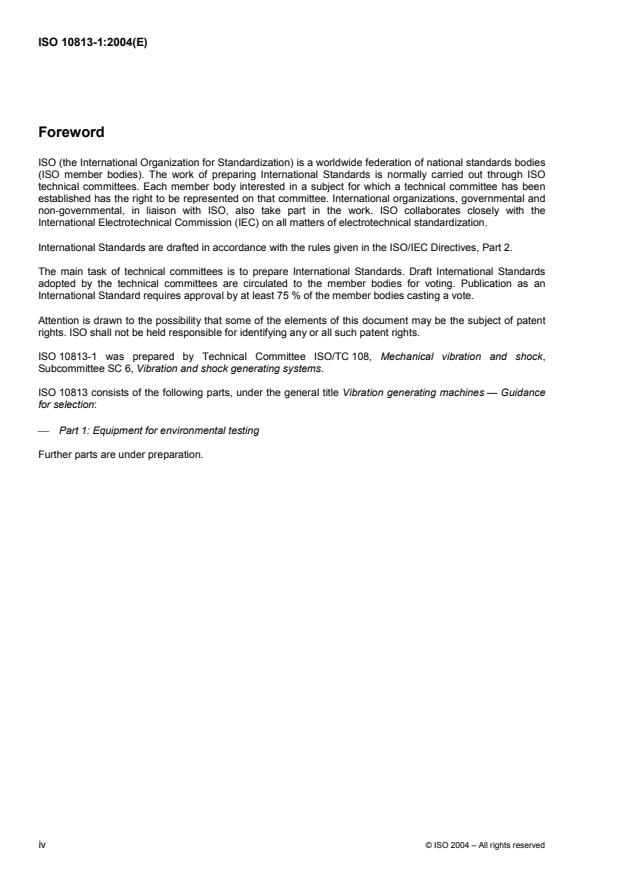 ISO 10813-1:2004(E)

Foreword

ISO (the International Organization for Standardization) is a worldwide federation of national standards bodies (ISO member bodies). The work of preparing International Standards is normally carried out through ISO technical committees. Each member body interested in a subject for which a technical committee has been established has the right to be represented on that committee. International organizations, governmental and non-governmental, in liaison with ISO, also take part in the work. ISO collaborates closely with the International Electrotechnical Commission (IEC) on all matters of electrotechnical standardization.

International Standards are drafted in accordance with the rules given in the ISO/IEC Directives, Part 2.

The main task of technical committees is to prepare International Standards. Draft International Standards adopted by the technical committees are circulated to the member bodies for voting. Publication as an International Standard requires approval by at least 75 % of the member bodies casting a vote.

Attention is drawn to the possibility that some of the elements of this document may be the subject of patent rights. ISO shall not be held responsible for identifying any or all such patent rights.

ISO 10813-1 was prepared by Technical Committee ISO/TC 108, Mechanical vibration and shock, Subcommittee SC 6, Vibration and shock generating systems.

ISO 10813 consists of the following parts, under the general title Vibration generating machines — Guidance for selection:

— Part 1: Equipment for environmental testing

Further parts are under preparation.

iv

© ISO 2004 – All rights reserved